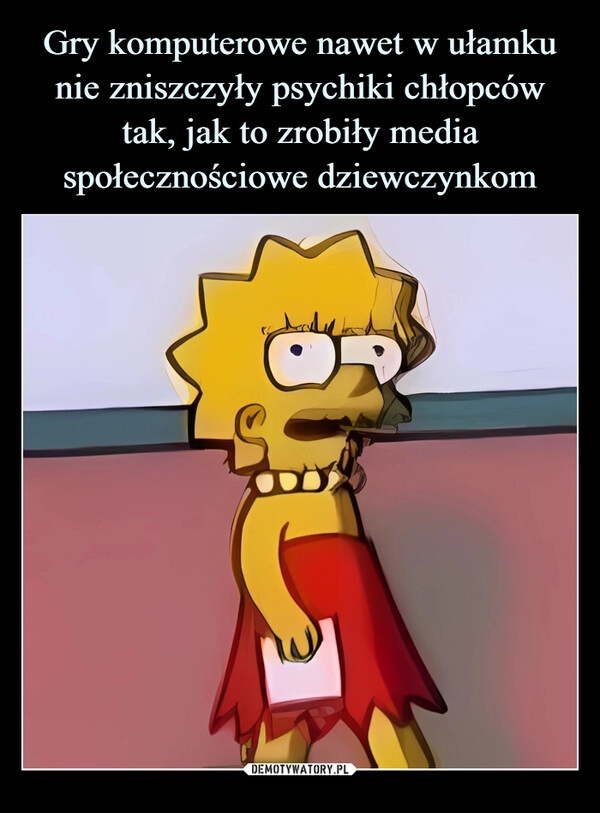 Gry komputerowe nawet w ułamku nie zniszczyły psychiki chłopców tak, jak to zrobiły media społecznościowe dziewczynkom

DEMOTYWATORY.PL